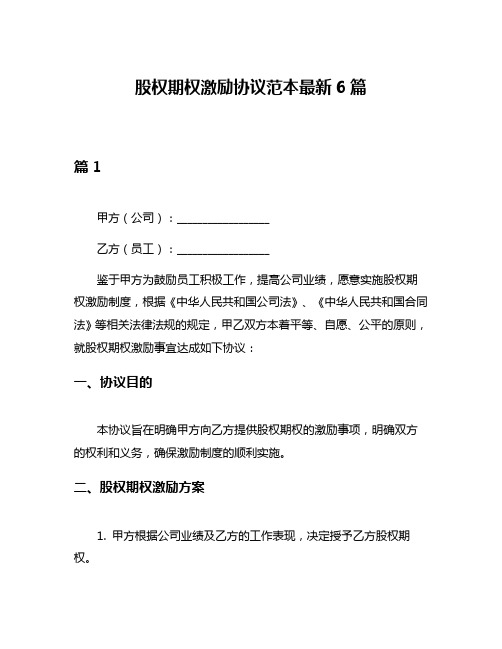 股权期权激励协议范本最新6篇

篇1

甲方（公司）：________________

乙方（员工）：________________

鉴于甲方为鼓励员工积极工作，提高公司业绩，愿意实施股权期权激励制度，根据《中华人民共和国公司法》、《中华人民共和国合同法》等相关法律法规的规定，甲乙双方本着平等、自愿、公平的原则，就股权期权激励事宜达成如下协议：

一、协议目的

本协议旨在明确甲方向乙方提供股权期权的激励事项，明确双方的权利和义务，确保激励制度的顺利实施。

二、股权期权激励方案

1. 甲方根据公司业绩及乙方的工作表现，决定授予乙方股权期权。